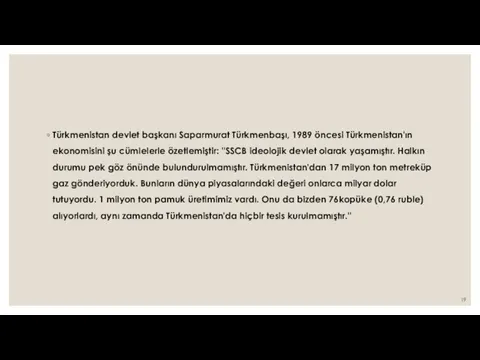 Türkmenistan devlet başkanı Saparmurat Türkmenbaşı, 1989 öncesi Türkmenistan'ın ekonomisini şu cümlelerle özetlemiştir: "SSCB ideolojik devlet olarak yaşamıştır. Halkın durumu pek göz önünde bulundurulmamıştır. Türkmenistan'dan 17 milyon ton metreküp gaz gönderiyorduk. Bunların dünya piyasalarındaki değeri onlarca milyar dolar tutuyordu. 1 milyon ton pamuk üretimimiz vardı. Onu da bizden 76kopüke (0,76 ruble) alıyorlardı, aynı zamanda Türkmenistan'da hiçbir tesis kurulmamıştır."

19